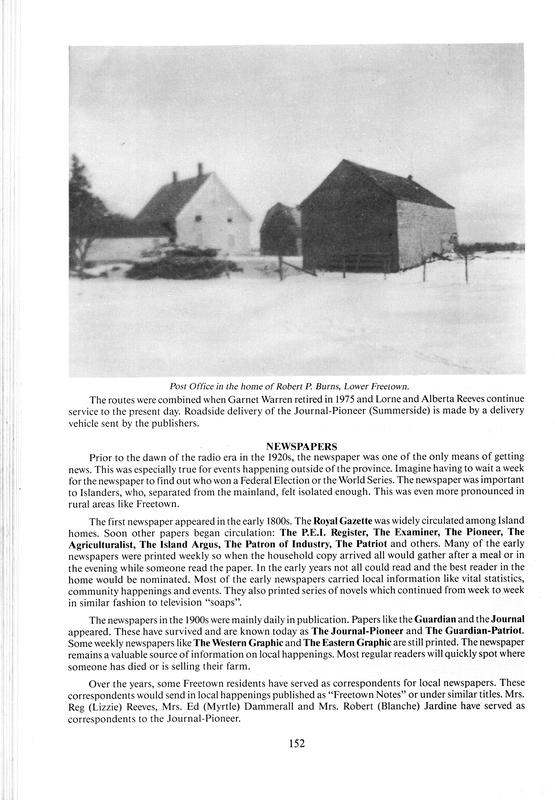 Post Office in the home of Robert P. Burns, Lower Freetown.

The routes were combined when Garnet Warren retired in 1975 and Lorne and Alberta Reeves continue service to the present day. Roadside delivery of the Journal-Pioneer (Summerside) is made by a delivery vehicle sent by the publishers.

NEWSPAPERS

Prior to the dawn of the radio era in the 1920s, the newspaper was one of the only means of getting news. This was especially true for events happening outside of the province. Imagine having to wait a week for the newspaper to find out who won a Federal Election or the World Series. The newspaper was important to Islanders, who, separated from the mainland, felt isolated enough. This was even more pronounced in rural areas like Freetown.

The first newspaper appeared in the early 1800s. The Royal Gazette was widely circulated among Island homes. Soon other papers began circulation: The P.E.I. Register, The Examiner, The Pioneer, The Agriculturalist, The Island Argus, The Patron of Industry, The Patriot and others. Many of the early newspapers were printed weekly so when the household copy arrived all would gather after a meal or in the evening while someone read the paper. In the early years not all could read and the best reader in the home would be nominated. Most of the early newspapers carried local information like vital statistics, community happenings and events. They also printed series of novels which continued from week to week in similar fashion to television "soaps".

The newspapers in the 1900s were mainly daily in publication. Papers like the Guardian and the Journal appeared. These have survived and are known today as The Journal-Pioneer and The Guardian-Patriot. Some weekly newspapers like The Western Graphic and The Eastern Graphic are still printed. The newspaper remains a valuable source of information on local happenings. Most regular readers will quickly spot where someone has died or is selling their farm.

Over the years, some Freetown residents have served as correspondents for local newspapers. These correspondents would send in local happenings published as "Freetown Notes" or under similar titles. Mrs. Reg (Lizzie) Reeves, Mrs. Ed (Myrtle) Dammerall and Mrs. Robert (Blanche) Jardine have served as correspondents to the Journal-Pioneer.

152